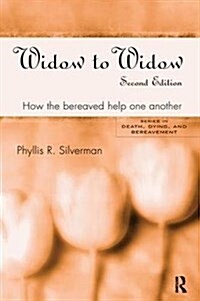 Widow to Widow
Second Edition

How the bereaved help one another

SERIES IN DEATH, DYING, AND BEREAVEMENT

Phyllis R. Silverman

R